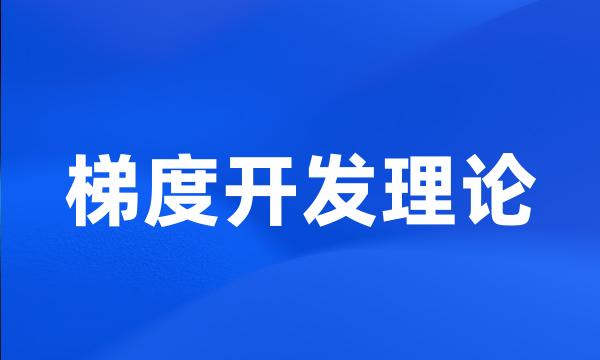 梯度开发理论